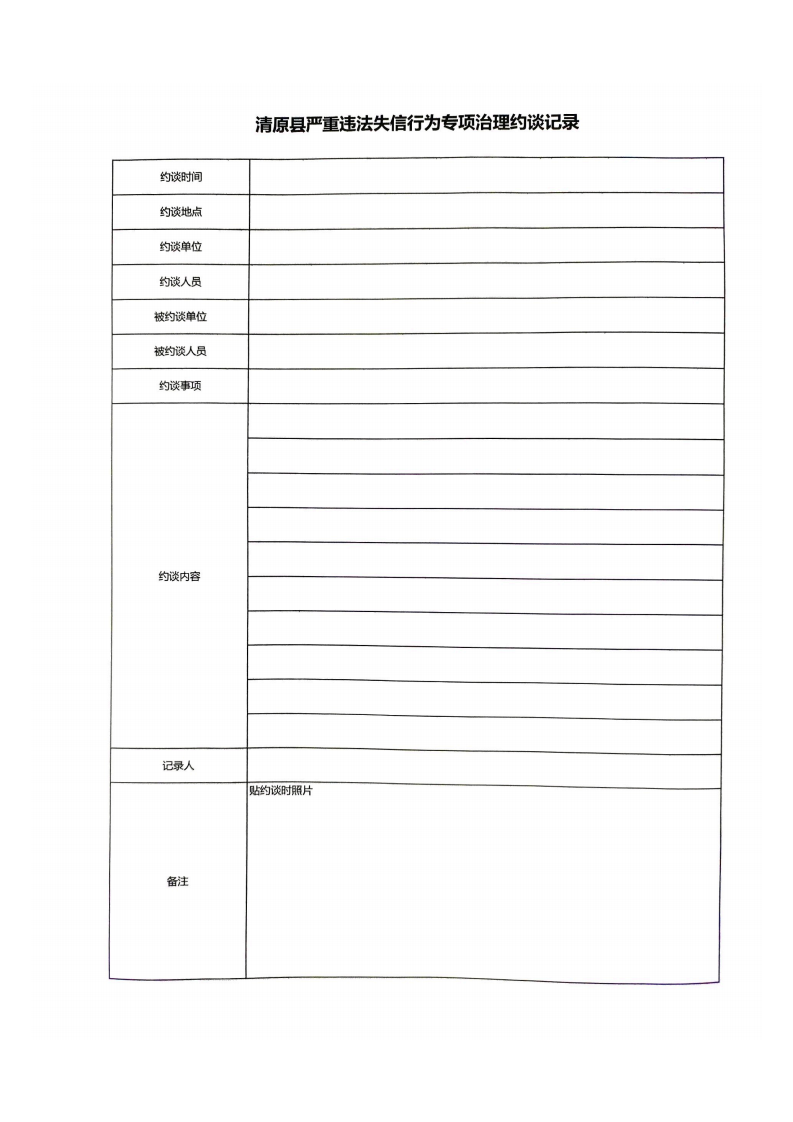 清原县严重违法失信行为专项治理约谈记录

| 约谈时间 | |
|---|---|
| 约谈地点 | |
| 约谈单位 | |
| 约谈人员 | |
| 被约谈单位 | |
| 被约谈人员 | |
| 约谈事项 | |
| 约谈内容 | |
| 记录人 | |
| 备注 | 贴约谈时照片 |